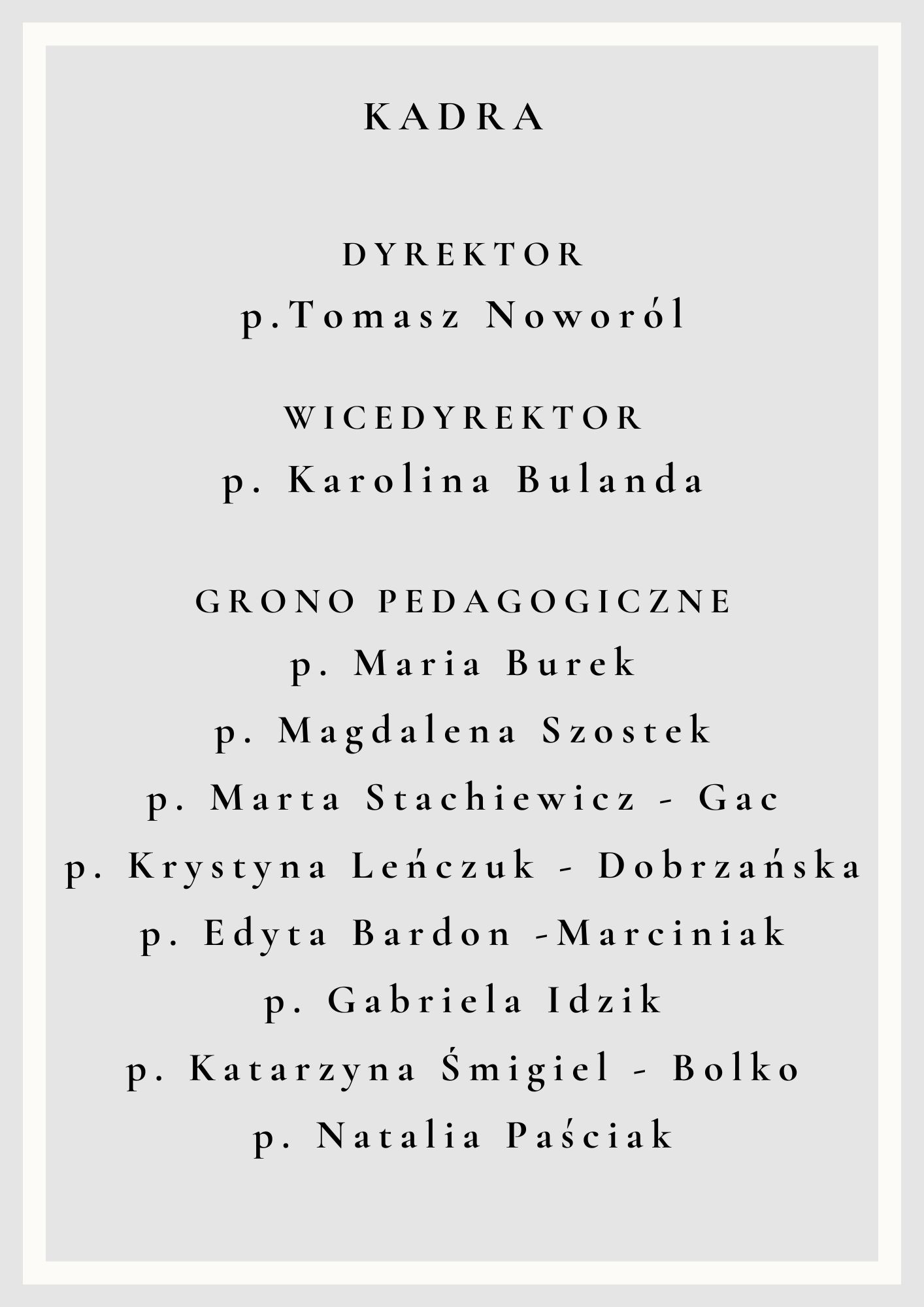 KADRA

DYREKTOR
p.Tomasz Noworól

WICEDYREKTOR
p. Karolina Bulanda

GRONO PEDAGOGICZNE
p. Maria Burek
p. Magdalena Szostek
p. Marta Stachiewicz - Gac
p. Krystyna Leńczuk - Dobrzańska
p. Edyta Bardon -Marciniak
p. Gabriela Idzik
p. Katarzyna Śmigiel - Bolko
p. Natalia Paściak